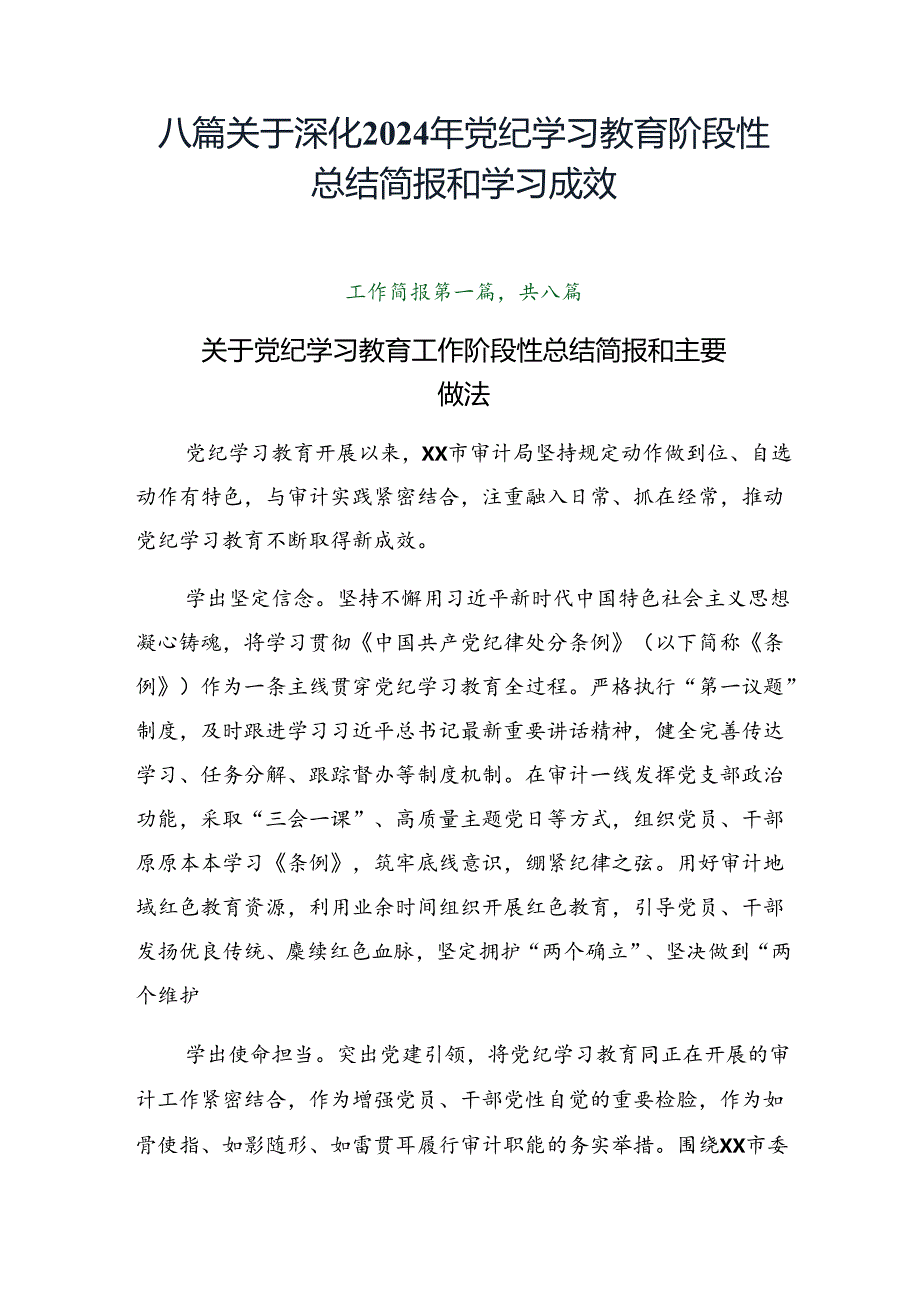 八篇关于深化2024年党纪学习教育阶段性总结简报和学习成效

工作简报第一篇，共八篇

关于党纪学习教育工作阶段性总结简报和主要做法

党纪学习教育开展以来，XX市审计局坚持规定动作做到位、自选动作有特色，与审计实践紧密结合，注重融入日常、抓在经常，推动党纪学习教育不断取得新成效。

学出坚定信念。坚持不懈用习近平新时代中国特色社会主义思想凝心铸魂，将学习贯彻《中国共产党纪律处分条例》（以下简称《条例》）作为一条主线贯穿党纪学习教育全过程。严格执行“第一议题”制度，及时跟进学习习近平总书记最新重要讲话精神，健全完善传达学习、任务分解、跟踪督办等制度机制。在审计一线发挥党支部政治功能，采取“三会一课”、高质量主题党日等方式，组织党员、干部原原本本学习《条例》，筑牢底线意识，绷紧纪律之弦。用好审计地域红色教育资源，利用业余时间组织开展红色教育，引导党员、干部发扬优良传统、赓续红色血脉，坚定拥护“两个确立”、坚决做到“两个维护

学出使命担当。突出党建引领，将党纪学习教育同正在开展的审计工作紧密结合，作为增强党员、干部党性自觉的重要检验，作为如骨使指、如影随形、如雷贯耳履行审计职能的务实举措。围绕XX市委